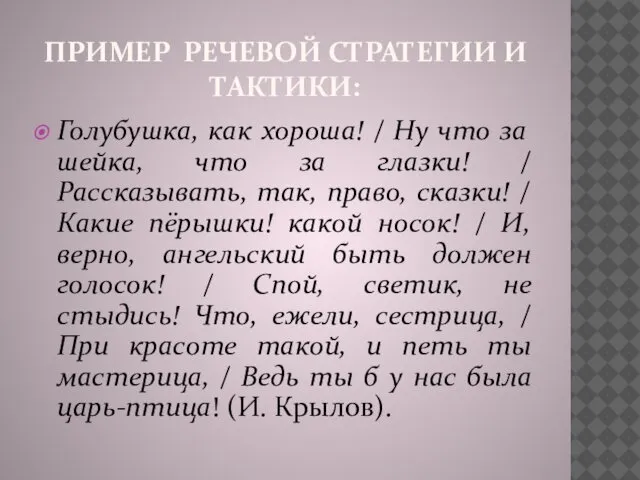 ПРИМЕР РЕЧЕВОЙ СТРАТЕГИИ И ТАКТИКИ:

Голубушка, как хороша! / Ну что за шейка, что за глазки! / Рассказывать, так, право, сказки! / Какие пёрышки! какой носок! / И, верно, ангельский быть должен голосок! / Спой, светик, не стыдись! Что, ежели, сестрица, / При красоте такой, и петь ты мастерица, / Ведь ты б у нас была царь-птица! (И. Крылов).